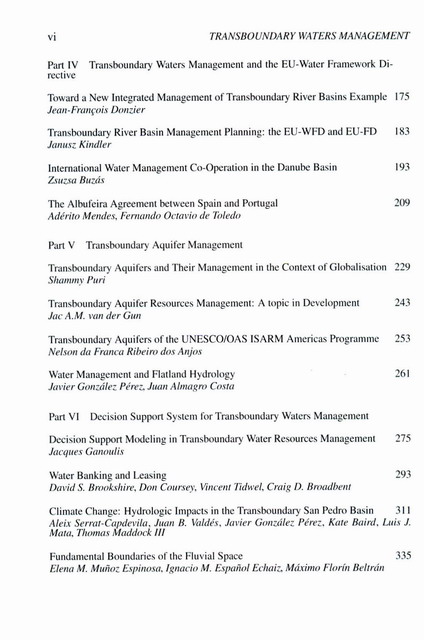 vi TRANSBOUNDARY WATERS MANAGEMENT

Part IV Transboundary Waters Management and the EU-Water Framework Directive

Toward a New Integrated Management of Transboundary River Basins Example 175
Jean-François Donzier

Transboundary River Basin Management Planning: the EU-WFD and EU-FD 183
Janusz Kindler

International Water Management Co-Operation in the Danube Basin 193
Zsuzsa Buzás

The Albufeira Agreement between Spain and Portugal 209
Adérito Mendes, Fernando Octavio de Toledo

Part V Transboundary Aquifer Management

Transboundary Aquifers and Their Management in the Context of Globalisation 229
Shammy Puri

Transboundary Aquifer Resources Management: A topic in Development 243
Jac A.M. van der Gun

Transboundary Aquifers of the UNESCO/OAS ISARM Americas Programme 253
Nelson da Franca Ribeiro dos Anjos

Water Management and Flatland Hydrology 261
Javier González Pérez, Juan Almagro Costa

Part VI Decision Support System for Transboundary Waters Management

Decision Support Modeling in Transboundary Water Resources Management 275
Jacques Ganoulis

Water Banking and Leasing 293
David S. Brookshire, Don Coursey, Vincent Tidwel, Craig D. Broadbent

Climate Change: Hydrologic Impacts in the Transboundary San Pedro Basin 311
Aleix Serrat-Capdevila, Juan B. Valdés, Javier González Pérez, Kate Baird, Luis J. Mata, Thomas Maddock III

Fundamental Boundaries of the Fluvial Space 335
Elena M. Muñoz Espinosa, Ignacio M. Español Echaiz, Máximo Florín Beltrán